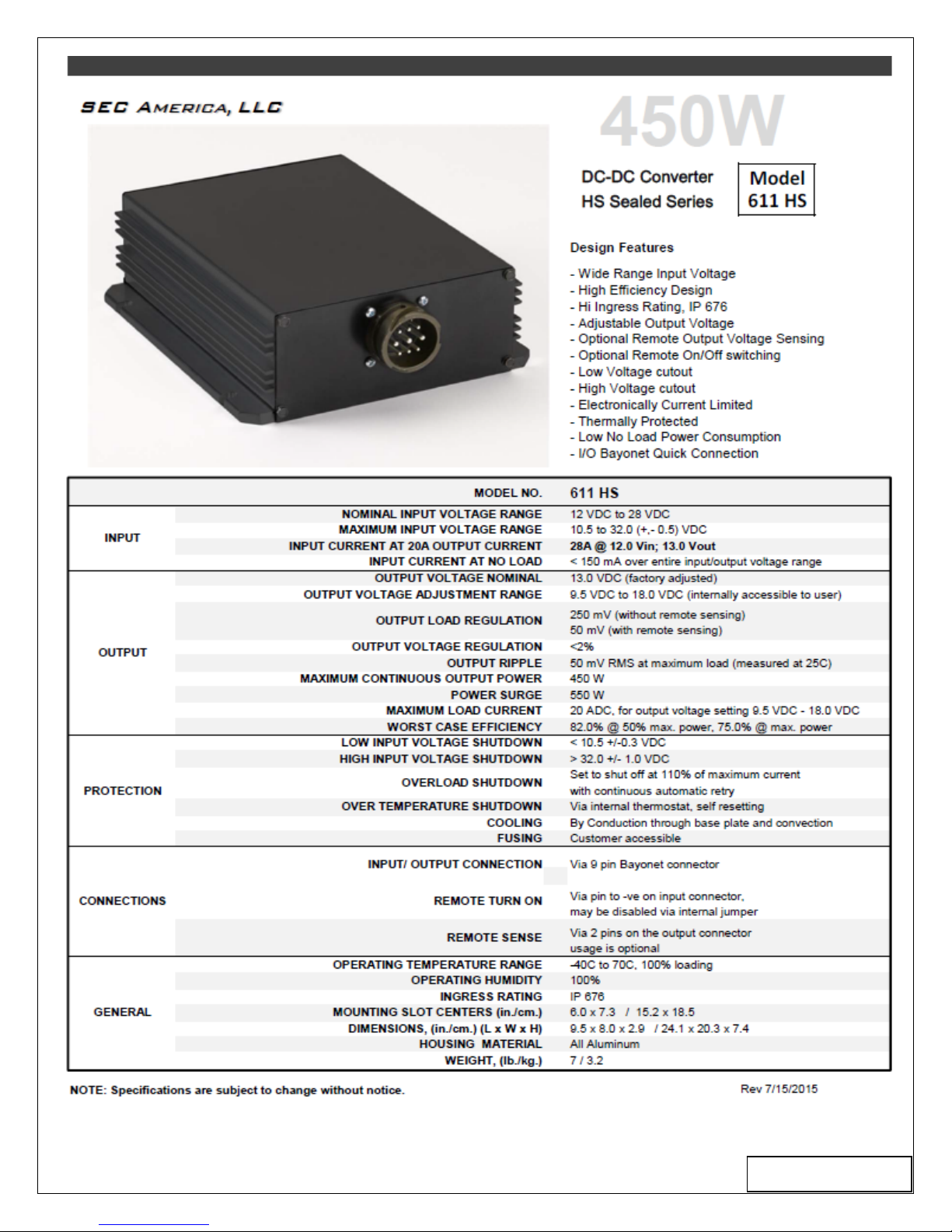 SEC AMERICA, LLC

450W

DC-DC Converter
HS Sealed Series

Model
611 HS

Design Features

- Wide Range Input Voltage
- High Efficiency Design
- Hi Ingress Rating, IP 676
- Adjustable Output Voltage
- Optional Remote Output Voltage Sensing
- Optional Remote On/Off switching
- Low Voltage cutout
- High Voltage cutout
- Electronically Current Limited
- Thermally Protected
- Low No Load Power Consumption
- I/O Bayonet Quick Connection

| | MODEL NO. | 611 HS |
|---|---|---|
| INPUT | NOMINAL INPUT VOLTAGE RANGE | 12 VDC to 28 VDC |
| | MAXIMUM INPUT VOLTAGE RANGE | 10.5 to 32.0 (+,- 0.5) VDC |
| | INPUT CURRENT AT 20A OUTPUT CURRENT | 28A @ 12.0 Vin; 13.0 Vout |
| | INPUT CURRENT AT NO LOAD | < 150 mA over entire input/output voltage range |
| OUTPUT | OUTPUT VOLTAGE NOMINAL | 13.0 VDC (factory adjusted) |
| | OUTPUT VOLTAGE ADJUSTMENT RANGE | 9.5 VDC to 18.0 VDC (internally accessible to user) |
| | OUTPUT LOAD REGULATION | 250 mV (without remote sensing) 50 mV (with remote sensing) |
| | OUTPUT VOLTAGE REGULATION | <2% |
| | OUTPUT RIPPLE | 50 mV RMS at maximum load (measured at 25C) |
| | MAXIMUM CONTINUOUS OUTPUT POWER | 450 W |
| | POWER SURGE | 550 W |
| | MAXIMUM LOAD CURRENT | 20 ADC, for output voltage setting 9.5 VDC - 18.0 VDC |
| | WORST CASE EFFICIENCY | 82.0% @ 50% max. power, 75.0% @ max. power |
| PROTECTION | LOW INPUT VOLTAGE SHUTDOWN | < 10.5 +/-0.3 VDC |
| | HIGH INPUT VOLTAGE SHUTDOWN | > 32.0 +/- 1.0 VDC |
| | OVERLOAD SHUTDOWN | Set to shut off at 110% of maximum current with continuous automatic retry |
| | OVER TEMPERATURE SHUTDOWN | Via internal thermostat, self resetting |
| | COOLING | By Conduction through base plate and convection |
| | FUSING | Customer accessible |
| CONNECTIONS | INPUT/ OUTPUT CONNECTION | Via 9 pin Bayonet connector |
| | REMOTE TURN ON | Via pin to -ve on input connector, may be disabled via internal jumper |
| | REMOTE SENSE | Via 2 pins on the output connector usage is optional |
| GENERAL | OPERATING TEMPERATURE RANGE | -40C to 70C, 100% loading |
| | OPERATING HUMIDITY | 100% |
| | INGRESS RATING | IP 676 |
| | MOUNTING SLOT CENTERS (in./cm.) | 6.0 x 7.3 / 15.2 x 18.5 |
| | DIMENSIONS, (in./cm.) (L x W x H) | 9.5 x 8.0 x 2.9 / 24.1 x 20.3 x 7.4 |
| | HOUSING MATERIAL | All Aluminum |
| | WEIGHT, (lb./kg.) | 7 / 3.2 |

NOTE: Specifications are subject to change without notice.

Rev 7/15/2015